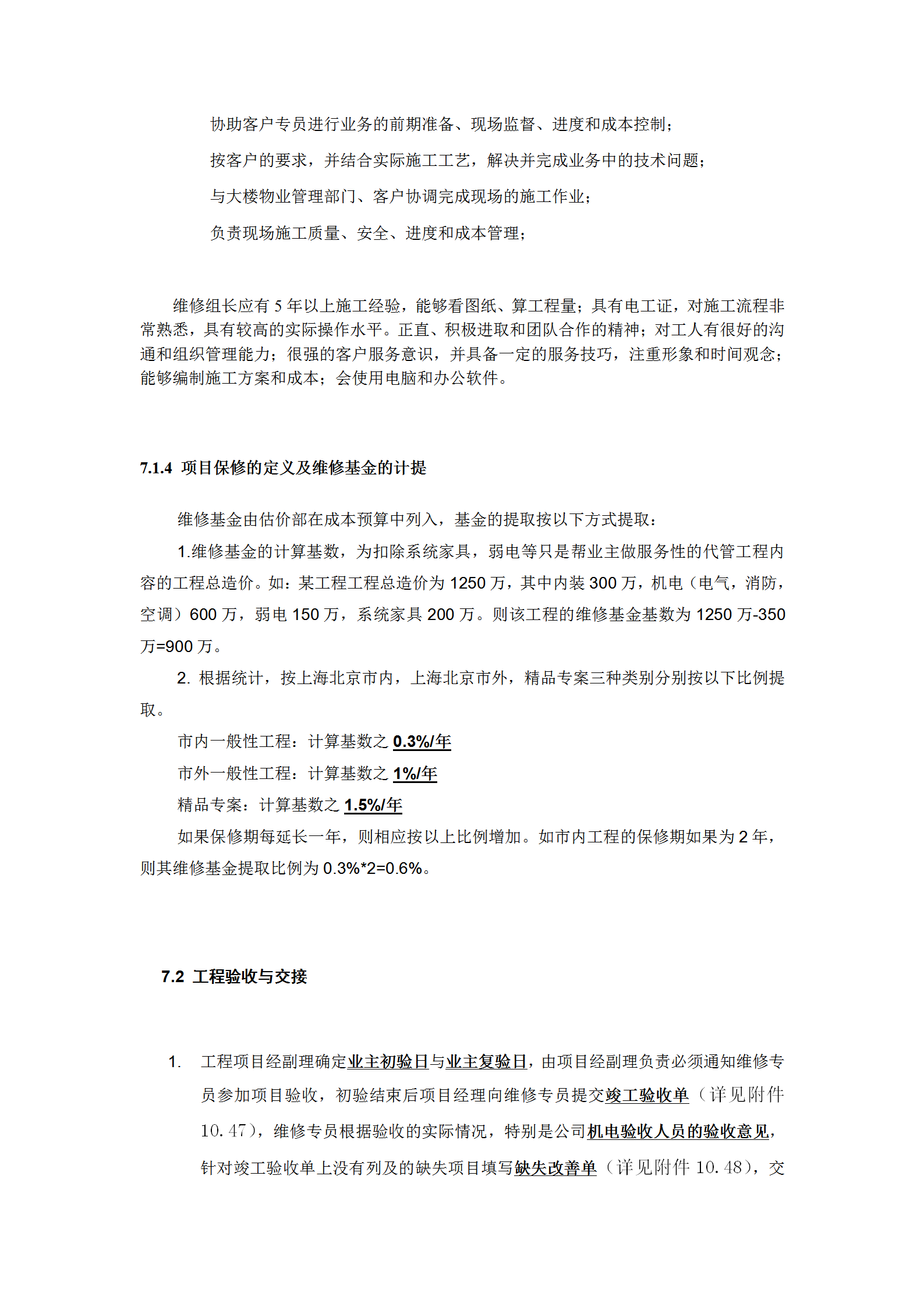 协助客户专员进行业务的前期准备、现场监督、进度和成本控制；

按客户的要求，并结合实际施工工艺，解决并完成业务中的技术问题；

与大楼物业管理部门、客户协调完成现场的施工作业；

负责现场施工质量、安全、进度和成本管理；

维修组长应有 5 年以上施工经验，能够看图纸、算工程量；具有电工证，对施工流程非常熟悉，具有较高的实际操作水平。正直、积极进取和团队合作的精神；对工人有很好的沟通和组织管理能力；很强的客户服务意识，并具备一定的服务技巧，注重形象和时间观念；能够编制施工方案和成本；会使用电脑和办公软件。

7.1.4 项目保修的定义及维修基金的计提

维修基金由估价部在成本预算中列入，基金的提取按以下方式提取：

1.维修基金的计算基数，为扣除系统家具，弱电等只是帮业主做服务性的代管工程内容的工程总造价。如：某工程工程总造价为 1250 万，其中内装 300 万，机电（电气，消防，空调）600 万，弱电 150 万，系统家具 200 万。则该工程的维修基金基数为 1250 万-350 万=900 万。

2. 根据统计，按上海北京市内，上海北京市外，精品专案三种类别分别按以下比例提取。

市内一般性工程：计算基数之 0.3%/年

市外一般性工程：计算基数之 1%/年

精品专案：计算基数之 1.5%/年

如果保修期每延长一年，则相应按以上比例增加。如市内工程的保修期如果为 2 年，则其维修基金提取比例为 0.3%*2=0.6%。

7.2 工程验收与交接

1. 工程项目经副理确定业主初验日与业主复验日，由项目经副理负责必须通知维修专员参加项目验收，初验结束后项目经理向维修专员提交竣工验收单（详见附件 10.47），维修专员根据验收的实际情况，特别是公司机电验收人员的验收意见，针对竣工验收单上没有列及的缺失项目填写缺失改善单（详见附件 10.48），交